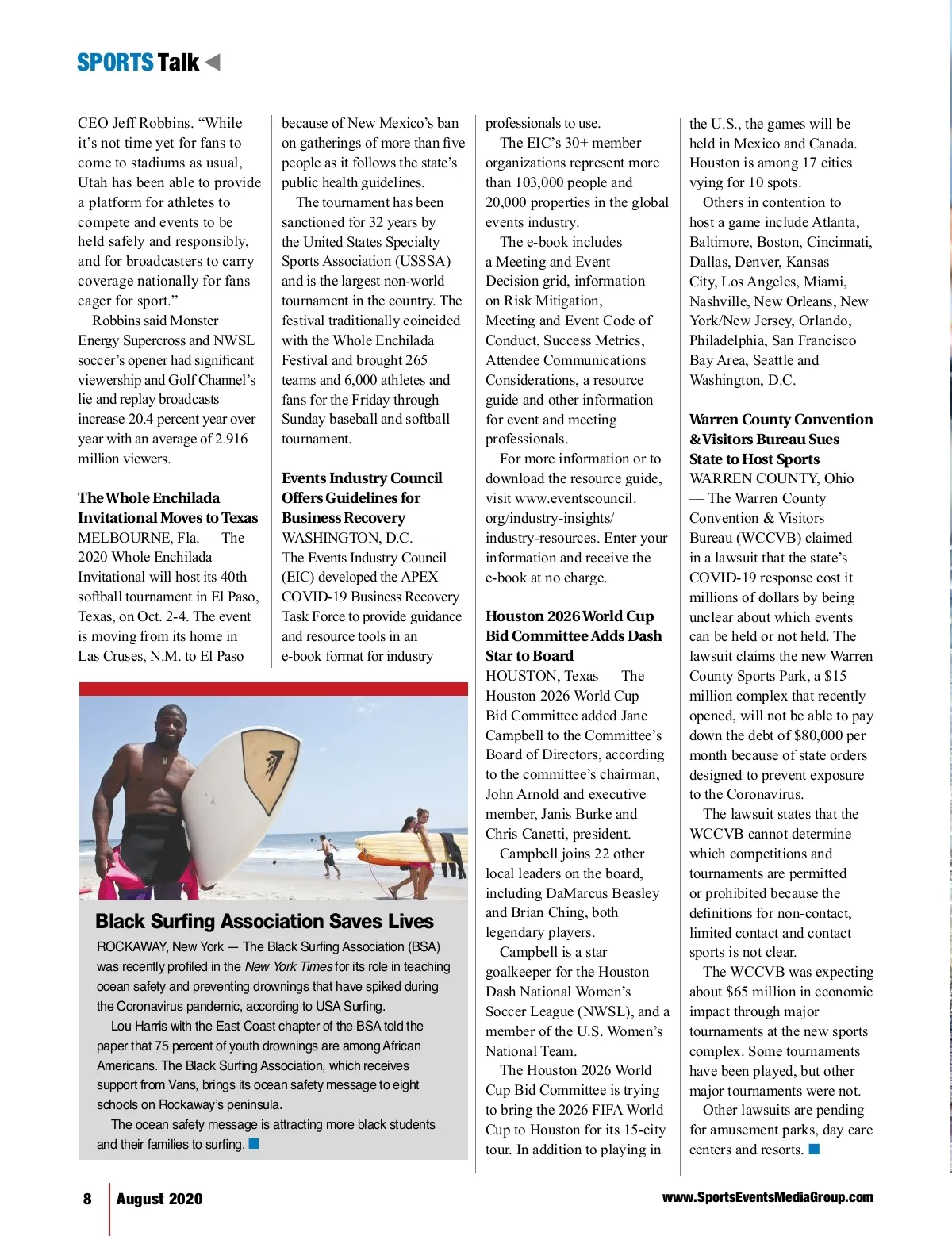 SPORTS Talk

CEO Jeff Robbins. “While it’s not time yet for fans to come to stadiums as usual, Utah has been able to provide a platform for athletes to compete and events to be held safely and responsibly, and for broadcasters to carry coverage nationally for fans eager for sport.”

Robbins said Monster Energy Supercross and NWSL soccer’s opener had significant viewership and Golf Channel’s lie and replay broadcasts increase 20.4 percent year over year with an average of 2.916 million viewers.

The Whole Enchilada Invitational Moves to Texas
MELBOURNE, Fla. — The 2020 Whole Enchilada Invitational will host its 40th softball tournament in El Paso, Texas, on Oct. 2-4. The event is moving from its home in Las Cruses, N.M. to El Paso because of New Mexico’s ban on gatherings of more than five people as it follows the state’s public health guidelines.

The tournament has been sanctioned for 32 years by the United States Specialty Sports Association (USSSA) and is the largest non-world tournament in the country. The festival traditionally coincided with the Whole Enchilada Festival and brought 265 teams and 6,000 athletes and fans for the Friday through Sunday baseball and softball tournament.

Events Industry Council Offers Guidelines for Business Recovery
WASHINGTON, D.C. — The Events Industry Council (EIC) developed the APEX COVID-19 Business Recovery Task Force to provide guidance and resource tools in an e-book format for industry professionals to use.

The EIC’s 30+ member organizations represent more than 103,000 people and 20,000 properties in the global events industry.

The e-book includes a Meeting and Event Decision grid, information on Risk Mitigation, Meeting and Event Code of Conduct, Success Metrics, Attendee Communications Considerations, a resource guide and other information for event and meeting professionals.

For more information or to download the resource guide, visit www.eventscouncil.org/industry-insights/industry-resources. Enter your information and receive the e-book at no charge.

Houston 2026 World Cup Bid Committee Adds Dash Star to Board
HOUSTON, Texas — The Houston 2026 World Cup Bid Committee added Jane Campbell to the Committee’s Board of Directors, according to the committee’s chairman, John Arnold and executive member, Janis Burke and Chris Canetti, president.

Campbell joins 22 other local leaders on the board, including DaMarcus Beasley and Brian Ching, both legendary players.

Campbell is a star goalkeeper for the Houston Dash National Women’s Soccer League (NWSL), and a member of the U.S. Women’s National Team.

The Houston 2026 World Cup Bid Committee is trying to bring the 2026 FIFA World Cup to Houston for its 15-city tour. In addition to playing in the U.S., the games will be held in Mexico and Canada. Houston is among 17 cities vying for 10 spots.

Others in contention to host a game include Atlanta, Baltimore, Boston, Cincinnati, Dallas, Denver, Kansas City, Los Angeles, Miami, Nashville, New Orleans, New York/New Jersey, Orlando, Philadelphia, San Francisco Bay Area, Seattle and Washington, D.C.

Warren County Convention & Visitors Bureau Sues State to Host Sports
WARREN COUNTY, Ohio — The Warren County Convention & Visitors Bureau (WCCVB) claimed in a lawsuit that the state’s COVID-19 response cost it millions of dollars by being unclear about which events can be held or not held. The lawsuit claims the new Warren County Sports Park, a $15 million complex that recently opened, will not be able to pay down the debt of $80,000 per month because of state orders designed to prevent exposure to the Coronavirus.

The lawsuit states that the WCCVB cannot determine which competitions and tournaments are permitted or prohibited because the definitions for non-contact, limited contact and contact sports is not clear.

The WCCVB was expecting about $65 million in economic impact through major tournaments at the new sports complex. Some tournaments have been played, but other major tournaments were not.

Other lawsuits are pending for amusement parks, day care centers and resorts.

Black Surfing Association Saves Lives
ROCKAWAY, New York — The Black Surfing Association (BSA) was recently profiled in the New York Times for its role in teaching ocean safety and preventing drownings that have spiked during the Coronavirus pandemic, according to USA Surfing.

Lou Harris with the East Coast chapter of the BSA told the paper that 75 percent of youth drownings are among African Americans. The Black Surfing Association, which receives support from Vans, brings its ocean safety message to eight schools on Rockaway’s peninsula.

The ocean safety message is attracting more black students and their families to surfing.

8 August 2020 www.SportsEventsMediaGroup.com